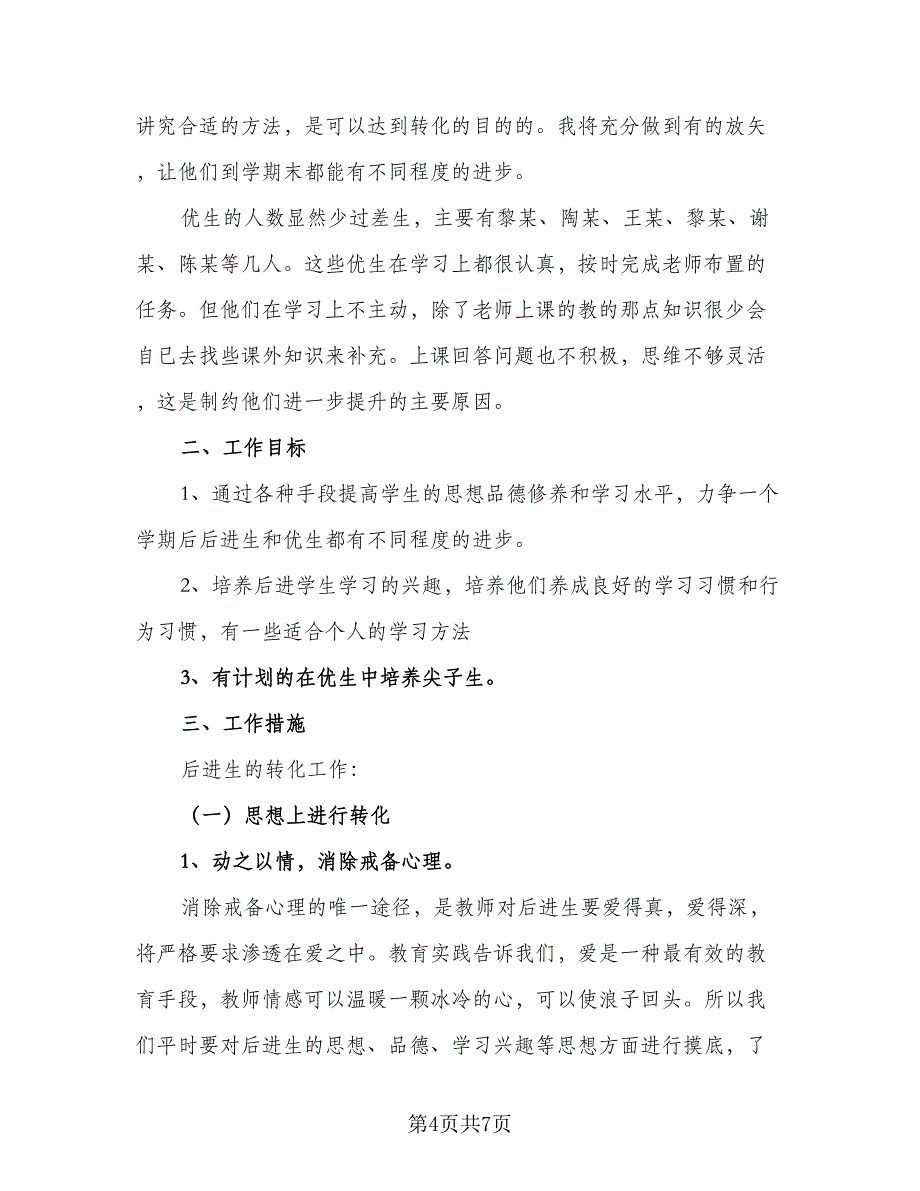 讲究合适的方法，是可以达到转化的目的的。我将充分做到有的放矢，让他们到学期末都能有不同程度的进步。

优生的人数显然少过差生，主要有黎某、陶某、王某、黎某、谢某、陈某等几人。这些优生在学习上都很认真，按时完成老师布置的任务。但他们在学习上不主动，除了老师上课的教的那点知识很少会自已去找些课外知识来补充。上课回答问题也不积极，思维不够灵活，这是制约他们进一步提升的主要原因。

二、工作目标

1、通过各种手段提高学生的思想品德修养和学习水平，力争一个学期后后进生和优生都有不同程度的进步。

2、培养后进学生学习的兴趣，培养他们养成良好的学习习惯和行为习惯，有一些适合个人的学习方法

3、有计划的在优生中培养尖子生。

三、工作措施

后进生的转化工作：

（一）思想上进行转化

1、动之以情，消除戒备心理。

消除戒备心理的唯一途径，是教师对后进生要爱得真，爱得深，将严格要求渗透在爱之中。教育实践告诉我们，爱是一种最有效的教育手段，教师情感可以温暖一颗冰冷的心，可以使浪子回头。所以我们平时要对后进生的思想、品德、学习兴趣等思想方面进行摸底，了

第4页共7页